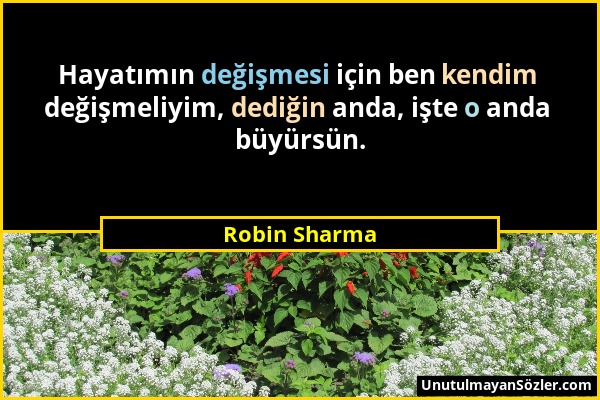 Hayatımın değişmesi için ben kendim değişmeliyim, dediğin anda, işte o anda büyürsün.

Robin Sharma

UnutulmayanSözler.com